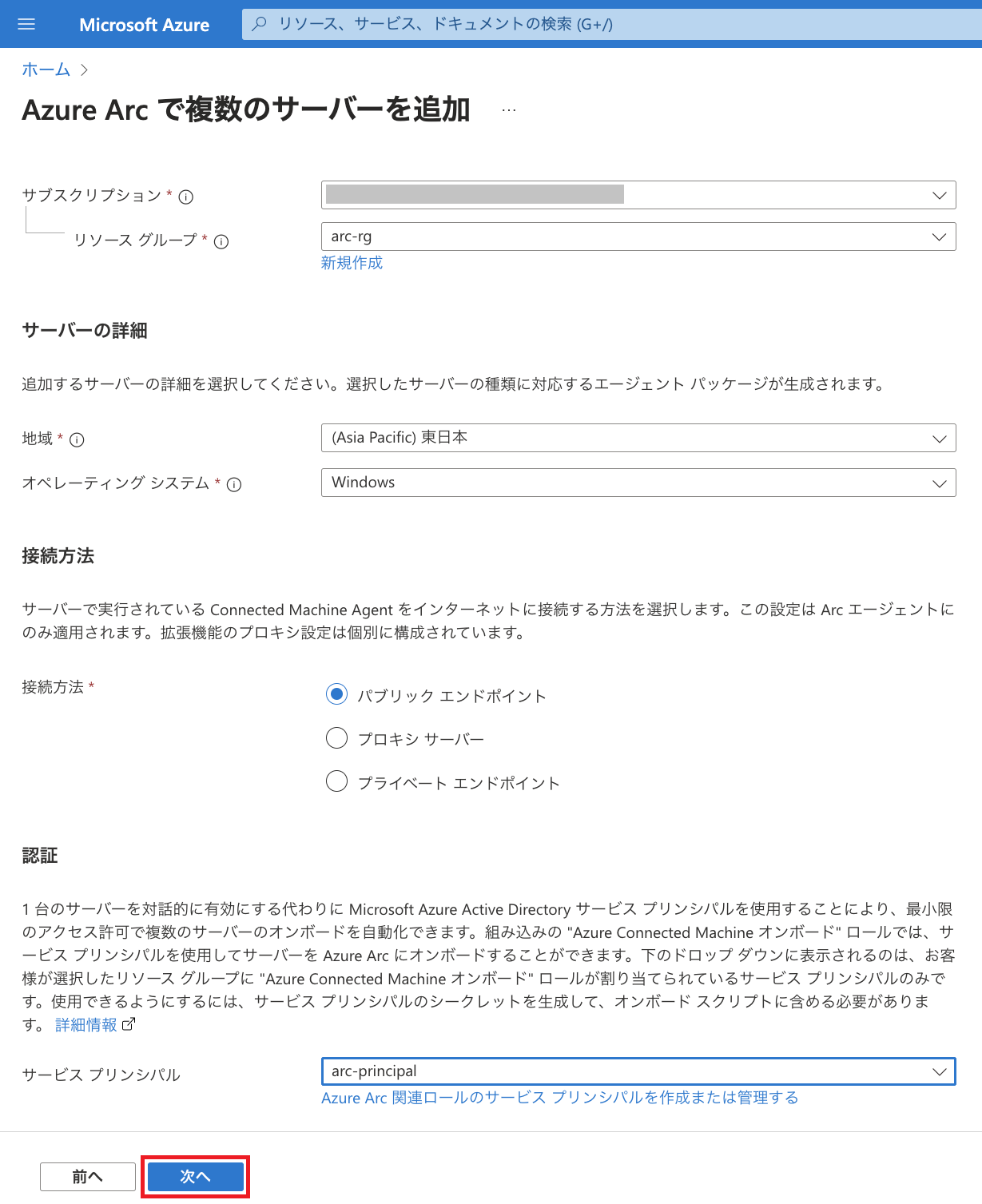 Microsoft Azure

リソース、サービス、ドキュメントの検索 (G+/)

ホーム >

Azure Arc で複数のサーバーを追加 ...

サブスクリプション *

リソース グループ *

arc-rg

新規作成

サーバーの詳細

追加するサーバーの詳細を選択してください。選択したサーバーの種類に対応するエージェント パッケージが生成されます。

地域 *

(Asia Pacific) 東日本

オペレーティング システム *

Windows

接続方法

サーバーで実行されている Connected Machine Agent をインターネットに接続する方法を選択します。この設定は Arc エージェントにのみ適用されます。拡張機能のプロキシ設定は個別に構成されています。

接続方法 *

パブリック エンドポイント

プロキシ サーバー

プライベート エンドポイント

認証

1 台のサーバーを対話的に有効にする代わりに Microsoft Azure Active Directory サービス プリンシパルを使用することにより、最小限のアクセス許可で複数のサーバーのオンボードを自動化できます。組み込みの "Azure Connected Machine オンボード" ロールでは、サービス プリンシパルを使用してサーバーを Azure Arc にオンボードすることができます。下のドロップ ダウンに表示されるのは、お客様が選択したリソース グループに "Azure Connected Machine オンボード" ロールが割り当てられているサービス プリンシパルのみです。使用できるようにするには、サービス プリンシパルのシークレットを生成して、オンボード スクリプトに含める必要があります。 詳細情報

サービス プリンシパル

arc-principal

Azure Arc 関連ロールのサービス プリンシパルを作成または管理する

前へ

次へ